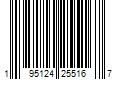 1 95124 25516 7